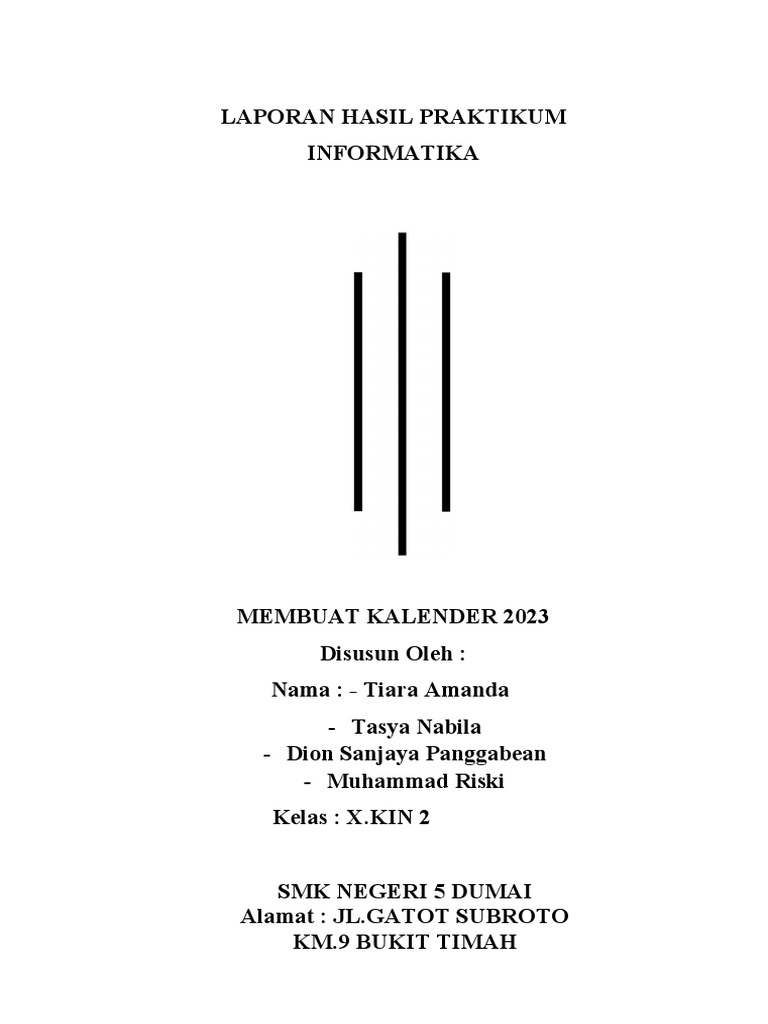 LAPORAN HASIL PRAKTIKUM
INFORMATIKA

MEMBUAT KALENDER 2023
Disusun Oleh :
Nama : - Tiara Amanda
- Tasya Nabila
- Dion Sanjaya Panggabean
- Muhammad Riski
Kelas : X.KIN 2

SMK NEGERI 5 DUMAI
Alamat : JL.GATOT SUBROTO
KM.9 BUKIT TIMAH